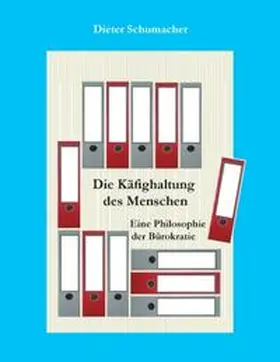 Dieter Schumacher

Die Käfighaltung des Menschen

Eine Philosophie der Bürokratie